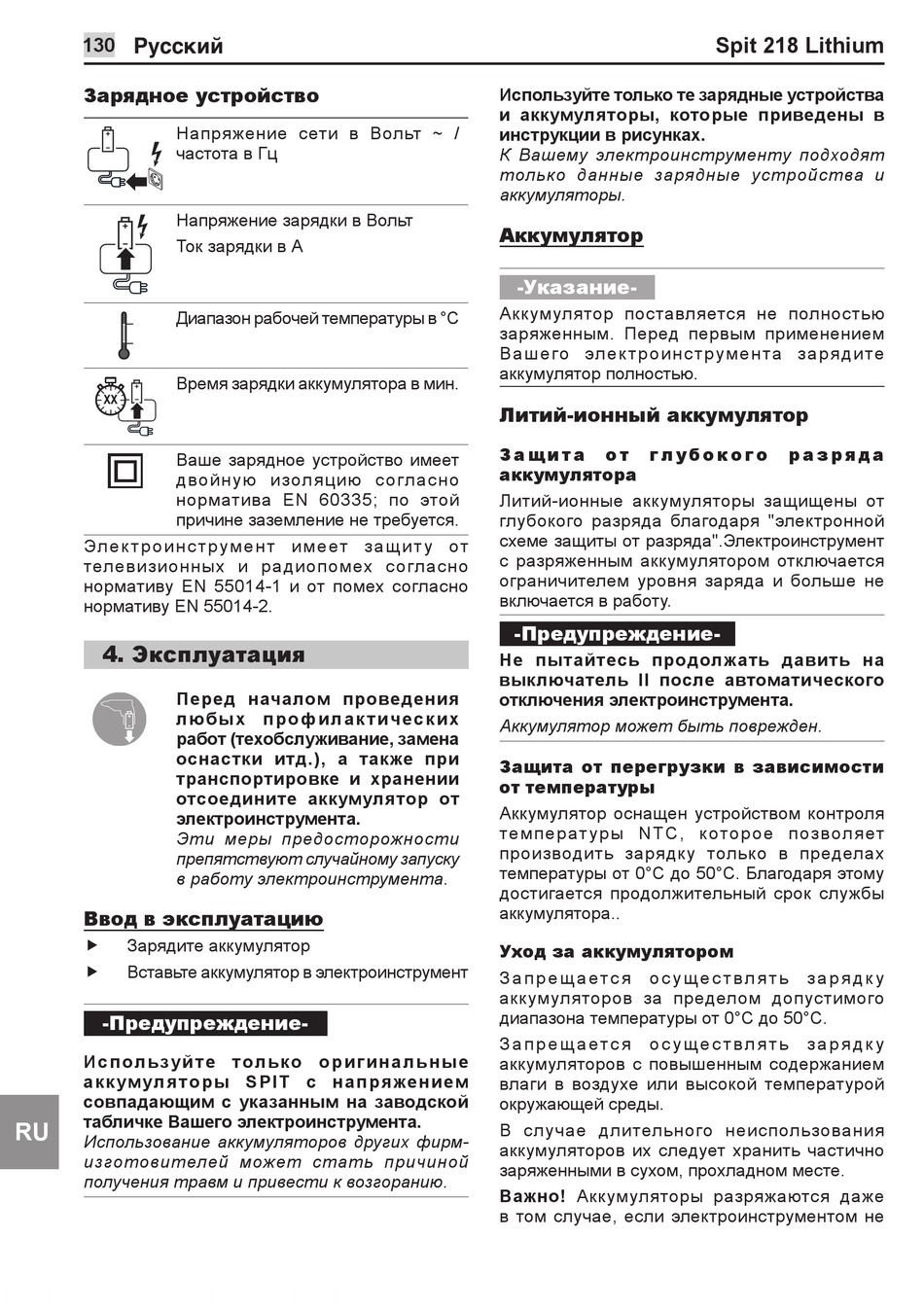 130 Русский Spit 218 Lithium

Зарядное устройство

Напряжение сети в Вольт ~ / частота в Гц

Напряжение зарядки в Вольт
Ток зарядки в А

Диапазон рабочей температуры в °C

XX

Время зарядки аккумулятора в мин.

Ваше зарядное устройство имеет двойную изоляцию согласно норматива EN 60335; по этой причине заземление не требуется.

Электроинструмент имеет защиту от телевизионных и радиопомех согласно нормативу EN 55014-1 и от помех согласно нормативу EN 55014-2.

4. Эксплуатация

Перед началом проведения любых профилактических работ (техобслуживание, замена оснастки итд.), а также при транспортировке и хранении отсоедините аккумулятор от электроинструмента.
Эти меры предосторожности препятствуют случайному запуску в работу электроинструмента.

Ввод в эксплуатацию

▶ Зарядите аккумулятор
▶ Вставьте аккумулятор в электроинструмент

-Предупреждение-

Используйте только оригинальные аккумуляторы SPIT с напряжением совпадающим с указанным на заводской табличке Вашего электроинструмента.
Использование аккумуляторов других фирм-изготовителей может стать причиной получения травм и привести к возгоранию.

RU

Используйте только те зарядные устройства и аккумуляторы, которые приведены в инструкции в рисунках.
К Вашему электроинструменту подходят только данные зарядные устройства и аккумуляторы.

Аккумулятор

-Указание-

Аккумулятор поставляется не полностью заряженным. Перед первым применением Вашего электроинструмента зарядите аккумулятор полностью.

Литий-ионный аккумулятор

Защита от глубокого разряда аккумулятора
Литий-ионные аккумуляторы защищены от глубокого разряда благодаря "электронной схеме защиты от разряда".Электроинструмент с разряженным аккумулятором отключается ограничителем уровня заряда и больше не включается в работу.

-Предупреждение-

Не пытайтесь продолжать давить на выключатель II после автоматического отключения электроинструмента.
Аккумулятор может быть поврежден.

Защита от перегрузки в зависимости от температуры
Аккумулятор оснащен устройством контроля температуры NTC, которое позволяет производить зарядку только в пределах температуры от 0°C до 50°C. Благодаря этому достигается продолжительный срок службы аккумулятора..

Уход за аккумулятором
Запрещается осуществлять зарядку аккумуляторов за пределом допустимого диапазона температуры от 0°C до 50°C.

Запрещается осуществлять зарядку аккумуляторов с повышенным содержанием влаги в воздухе или высокой температурой окружающей среды.

В случае длительного неиспользования аккумуляторов их следует хранить частично заряженными в сухом, прохладном месте.

Важно! Аккумуляторы разряжаются даже в том случае, если электроинструментом не